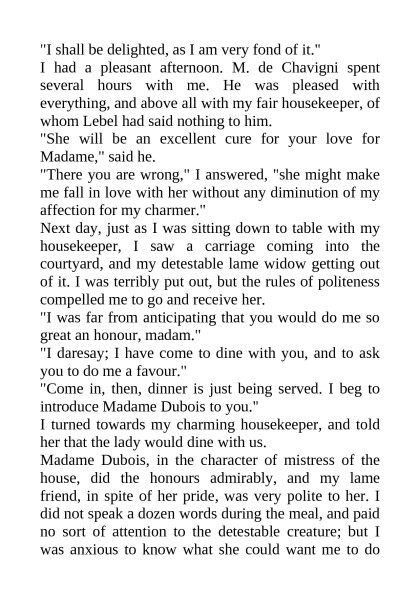 "I shall be delighted, as I am very fond of it."

I had a pleasant afternoon. M. de Chavigni spent several hours with me. He was pleased with everything, and above all with my fair housekeeper, of whom Lebel had said nothing to him.

"She will be an excellent cure for your love for Madame," said he.

"There you are wrong," I answered, "she might make me fall in love with her without any diminution of my affection for my charmer."

Next day, just as I was sitting down to table with my housekeeper, I saw a carriage coming into the courtyard, and my detestable lame widow getting out of it. I was terribly put out, but the rules of politeness compelled me to go and receive her.

"I was far from anticipating that you would do me so great an honour, madam."

"I daresay; I have come to dine with you, and to ask you to do me a favour."

"Come in, then, dinner is just being served. I beg to introduce Madame Dubois to you."

I turned towards my charming housekeeper, and told her that the lady would dine with us.

Madame Dubois, in the character of mistress of the house, did the honours admirably, and my lame friend, in spite of her pride, was very polite to her. I did not speak a dozen words during the meal, and paid no sort of attention to the detestable creature; but I was anxious to know what she could want me to do